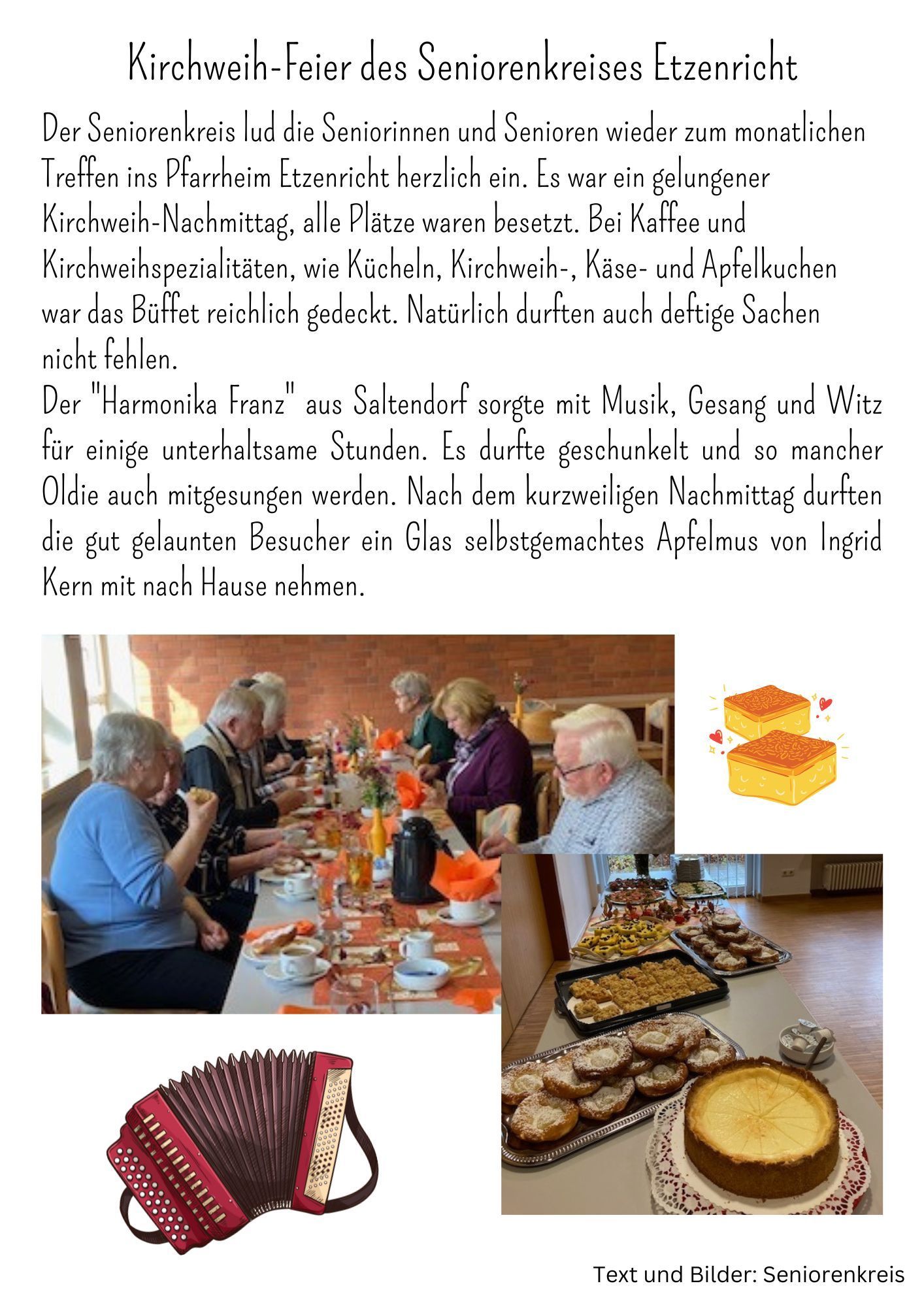 Kirchweih-Feier des Seniorenkreises Etzenricht

Der Seniorenkreis lud die Seniorinnen und Senioren wieder zum monatlichen Treffen ins Pfarrheim Etzenricht herzlich ein. Es war ein gelungener Kirchweih-Nachmittag, alle Plätze waren besetzt. Bei Kaffee und Kirchweihspezialitäten, wie Kücheln, Kirchweih-, Käse- und Apfelkuchen war das Büffet reichlich gedeckt. Natürlich durften auch deftige Sachen nicht fehlen.

Der "Harmonika Franz" aus Saltendorf sorgte mit Musik, Gesang und Witz für einige unterhaltsame Stunden. Es durfte geschunkelt und so mancher Oldie auch mitgesungen werden. Nach dem kurzweiligen Nachmittag durften die gut gelaunten Besucher ein Glas selbstgemachtes Apfelmus von Ingrid Kern mit nach Hause nehmen.

Text und Bilder: Seniorenkreis